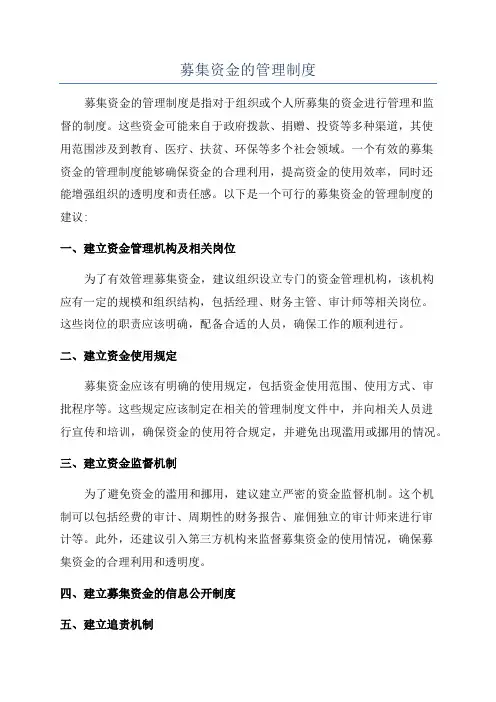 募集资金的管理制度

募集资金的管理制度是指对于组织或个人所募集的资金进行管理和监督的制度。这些资金可能来自于政府拨款、捐赠、投资等多种渠道，其使用范围涉及到教育、医疗、扶贫、环保等多个社会领域。一个有效的募集资金的管理制度能够确保资金的合理利用，提高资金的使用效率，同时还能增强组织的透明度和责任感。以下是一个可行的募集资金的管理制度的建议：

一、建立资金管理机构及相关岗位

为了有效管理募集资金，建议组织设立专门的资金管理机构，该机构应有一定的规模和组织结构，包括经理、财务主管、审计师等相关岗位。这些岗位的职责应该明确，配备合适的人员，确保工作的顺利进行。

二、建立资金使用规定

募集资金应该有明确的使用规定，包括资金使用范围、使用方式、审批程序等。这些规定应该制定在相关的管理制度文件中，并向相关人员进行宣传和培训，确保资金的使用符合规定，并避免出现滥用或挪用的情况。

三、建立资金监督机制

为了避免资金的滥用和挪用，建议建立严密的资金监督机制。这个机制可以包括经费的审计、周期性的财务报告、雇佣独立的审计师来进行审计等。此外，还建议引入第三方机构来监督募集资金的使用情况，确保募集资金的合理利用和透明度。

四、建立募集资金的信息公开制度

五、建立追责机制